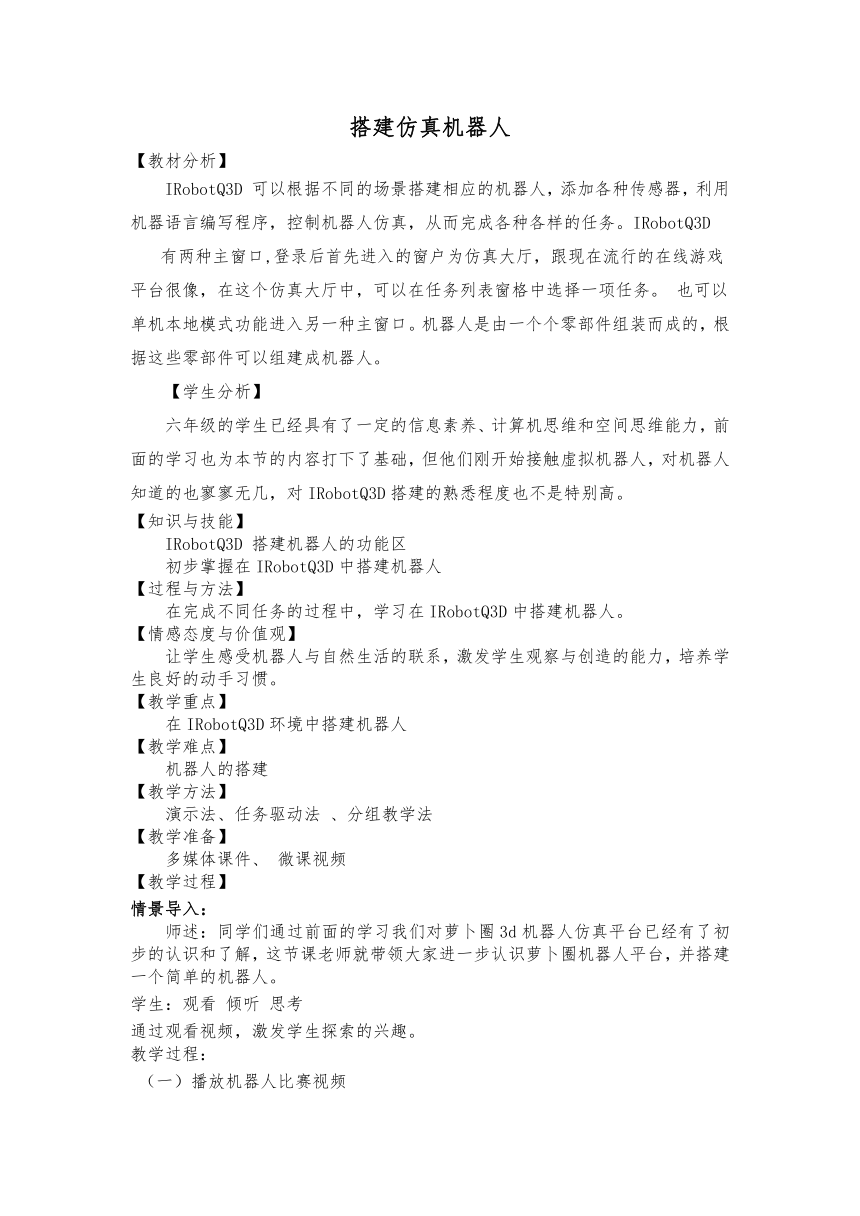 搭建仿真机器人

【教材分析】

IRobotQ3D 可以根据不同的场景搭建相应的机器人，添加各种传感器，利用机器语言编写程序，控制机器人仿真，从而完成各种各样的任务。IRobotQ3D

有两种主窗口，登录后首先进入的窗户为仿真大厅，跟现在流行的在线游戏平台很像，在这个仿真大厅中，可以在任务列表窗格中选择一项任务。 也可以单机本地模式功能进入另一种主窗口。机器人是由一个个零部件组装而成的，根据这些零部件可以组建成机器人。

【学生分析】

六年级的学生已经具有了一定的信息素养、计算机思维和空间思维能力，前面的学习也为本节的内容打下了基础，但他们刚开始接触虚拟机器人，对机器人知道的也寥寥无几，对 IRobotQ3D 搭建的熟悉程度也不是特别高。

【知识与技能】

IRobotQ3D 搭建机器人的功能区

初步掌握在 IRobotQ3D 中搭建机器人

【过程与方法】

在完成不同任务的过程中，学习在 IRobotQ3D 中搭建机器人。

【情感态度与价值观】

让学生感受机器人与自然生活的联系，激发学生观察与创造的能力，培养学生良好的动手习惯。

【教学重点】

在 IRobotQ3D 环境中搭建机器人

【教学难点】

机器人的搭建

【教学方法】

演示法、任务驱动法 、分组教学法

【教学准备】

多媒体课件、 微课视频

【教学过程】

情景导入：

师述：同学们通过前面的学习我们对萝卜圈 3d 机器人仿真平台已经有了初步的认识和了解，这节课老师就带领大家进一步认识萝卜圈机器人平台，并搭建一个简单的机器人。

学生：观看 倾听 思考

通过观看视频，激发学生探索的兴趣。

教学过程：

（一）播放机器人比赛视频